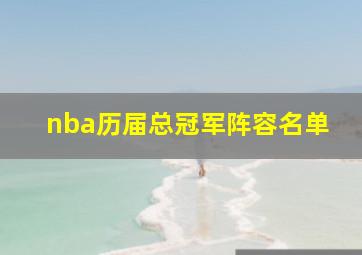 nba历届总冠军阵容名单